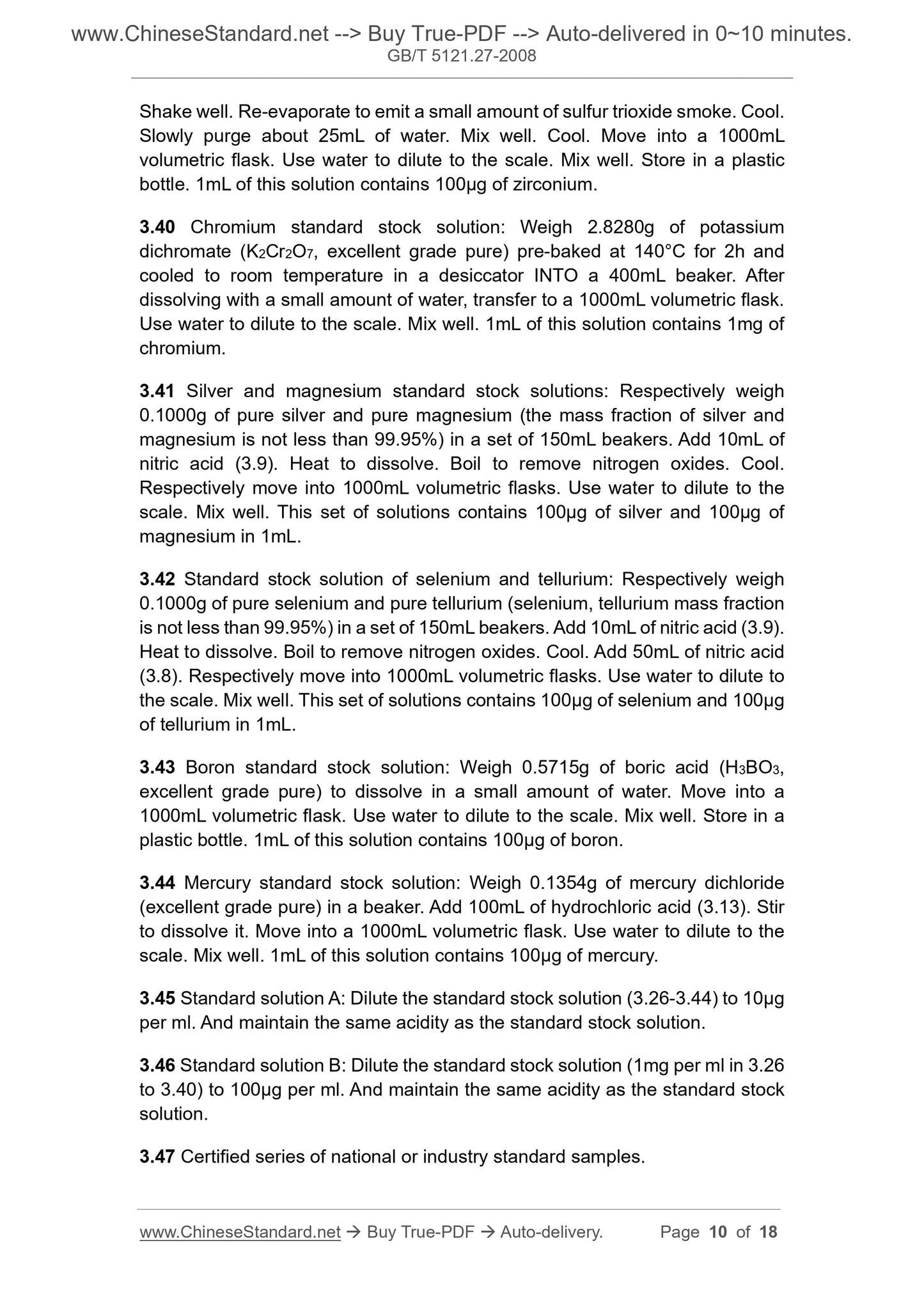 www.ChineseStandard.net --> Buy True-PDF --> Auto-delivered in 0~10 minutes.
GB/T 5121.27-2008

Shake well. Re-evaporate to emit a small amount of sulfur trioxide smoke. Cool. Slowly purge about 25mL of water. Mix well. Cool. Move into a 1000mL volumetric flask. Use water to dilute to the scale. Mix well. Store in a plastic bottle. 1mL of this solution contains 100μg of zirconium.

3.40 Chromium standard stock solution: Weigh 2.8280g of potassium dichromate ($K_2Cr_2O_7$, excellent grade pure) pre-baked at 140°C for 2h and cooled to room temperature in a desiccator INTO a 400mL beaker. After dissolving with a small amount of water, transfer to a 1000mL volumetric flask. Use water to dilute to the scale. Mix well. 1mL of this solution contains 1mg of chromium.

3.41 Silver and magnesium standard stock solutions: Respectively weigh 0.1000g of pure silver and pure magnesium (the mass fraction of silver and magnesium is not less than 99.95%) in a set of 150mL beakers. Add 10mL of nitric acid (3.9). Heat to dissolve. Boil to remove nitrogen oxides. Cool. Respectively move into 1000mL volumetric flasks. Use water to dilute to the scale. Mix well. This set of solutions contains 100μg of silver and 100μg of magnesium in 1mL.

3.42 Standard stock solution of selenium and tellurium: Respectively weigh 0.1000g of pure selenium and pure tellurium (selenium, tellurium mass fraction is not less than 99.95%) in a set of 150mL beakers. Add 10mL of nitric acid (3.9). Heat to dissolve. Boil to remove nitrogen oxides. Cool. Add 50mL of nitric acid (3.8). Respectively move into 1000mL volumetric flasks. Use water to dilute to the scale. Mix well. This set of solutions contains 100μg of selenium and 100μg of tellurium in 1mL.

3.43 Boron standard stock solution: Weigh 0.5715g of boric acid ($H_3BO_3$, excellent grade pure) to dissolve in a small amount of water. Move into a 1000mL volumetric flask. Use water to dilute to the scale. Mix well. Store in a plastic bottle. 1mL of this solution contains 100μg of boron.

3.44 Mercury standard stock solution: Weigh 0.1354g of mercury dichloride (excellent grade pure) in a beaker. Add 100mL of hydrochloric acid (3.13). Stir to dissolve it. Move into a 1000mL volumetric flask. Use water to dilute to the scale. Mix well. 1mL of this solution contains 100μg of mercury.

3.45 Standard solution A: Dilute the standard stock solution (3.26-3.44) to 10μg per ml. And maintain the same acidity as the standard stock solution.

3.46 Standard solution B: Dilute the standard stock solution (1mg per ml in 3.26 to 3.40) to 100μg per ml. And maintain the same acidity as the standard stock solution.

3.47 Certified series of national or industry standard samples.

www.ChineseStandard.net → Buy True-PDF → Auto-delivery. Page 10 of 18